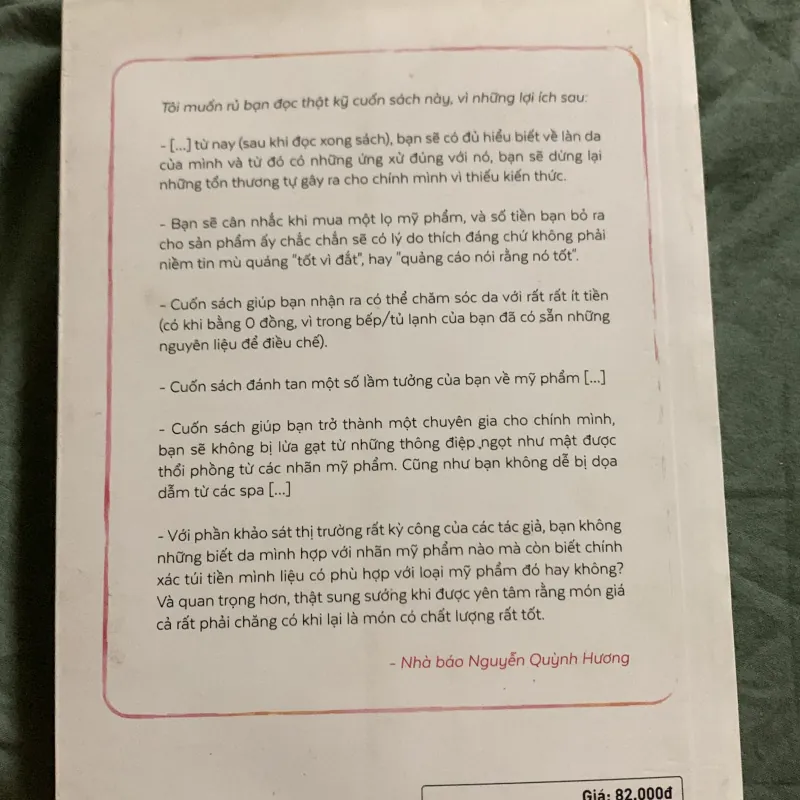 Tôi muốn rủ bạn đọc thật kỹ cuốn sách này, vì những lợi ích sau:

- [...] từ nay (sau khi đọc xong sách), bạn sẽ có đủ hiểu biết về làn da của mình và từ đó có những ứng xử đúng với nó, bạn sẽ dừng lại những tổn thương tự gây ra cho chính mình vì thiếu kiến thức.

- Bạn sẽ cân nhắc khi mua một lọ mỹ phẩm, và số tiền bạn bỏ ra cho sản phẩm ấy chắc chắn sẽ có lý do thích đáng chứ không phải niềm tin mù quáng "tốt vì đắt", hay "quảng cáo nói rằng nó tốt".

- Cuốn sách giúp bạn nhận ra có thể chăm sóc da với rất rất ít tiền (có khi bằng 0 đồng, vì trong bếp/tủ lạnh của bạn đã có sẵn những nguyên liệu để điều chế).

- Cuốn sách đánh tan một số lầm tưởng của bạn về mỹ phẩm [...]

- Cuốn sách giúp bạn trở thành một chuyên gia cho chính mình, bạn sẽ không bị lừa gạt từ những thông điệp ngọt như mật được thổi phồng từ các nhãn mỹ phẩm. Cũng như bạn không dễ bị dọa dẫm từ các spa [...]

- Với phần khảo sát thị trường rất kỳ công của các tác giả, bạn không những biết da mình hợp với nhãn mỹ phẩm nào mà còn biết chính xác túi tiền mình liệu có phù hợp với loại mỹ phẩm đó hay không? Và quan trọng hơn, thật sung sướng khi được yên tâm rằng món giá cả rất phải chăng có khi lại là món có chất lượng rất tốt.

- Nhà báo Nguyễn Quỳnh Hương

Giá: 82.000đ